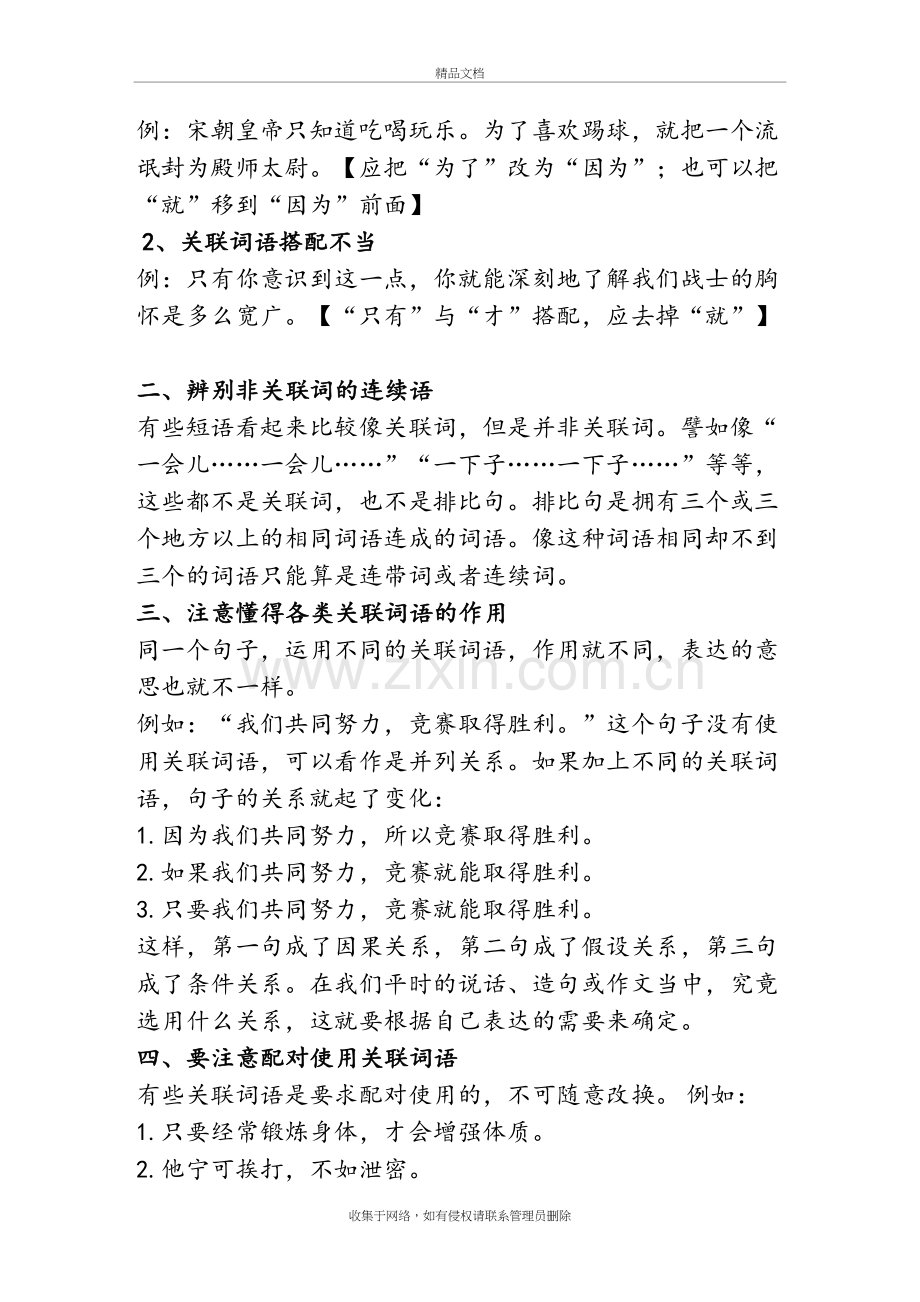 精品文档

例：宋朝皇帝只知道吃喝玩乐。为了喜欢踢球，就把一个流氓封为殿师太尉。【应把“为了”改为“因为”；也可以把“就”移到“因为”前面】

2、关联词语搭配不当

例：只有你意识到这一点，你就能深刻地了解我们战士的胸怀是多么宽广。【“只有”与“才”搭配，应去掉“就”】

二、辨别非关联词的连续语

有些短语看起来比较像关联词，但是并非关联词。譬如像“一会儿……一会儿……”“一下子……一下子……”等等，这些都不是关联词，也不是排比句。排比句是拥有三个或三个地方以上的相同词语连成的词语。像这种词语相同却不到三个的词语只能算是连带词或者连续词。

三、注意懂得各类关联词语的作用

同一个句子，运用不同的关联词语，作用就不同，表达的意思也就不一样。

例如：“我们共同努力，竞赛取得胜利。”这个句子没有使用关联词语，可以看作是并列关系。如果加上不同的关联词语，句子的关系就起了变化：

1.因为我们共同努力，所以竞赛取得胜利。

2.如果我们共同努力，竞赛就能取得胜利。

3.只要我们共同努力，竞赛就能取得胜利。

这样，第一句成了因果关系，第二句成了假设关系，第三句成了条件关系。在我们平时的说话、造句或作文当中，究竟选用什么关系，这就要根据自己表达的需要来确定。

四、要注意配对使用关联词语

有些关联词语是要求配对使用的，不可随意改换。例如：

1.只要经常锻炼身体，才会增强体质。

2.他宁可挨打，不如泄密。

收集于网络，如有侵权请联系管理员删除

www.zixin.com.cn